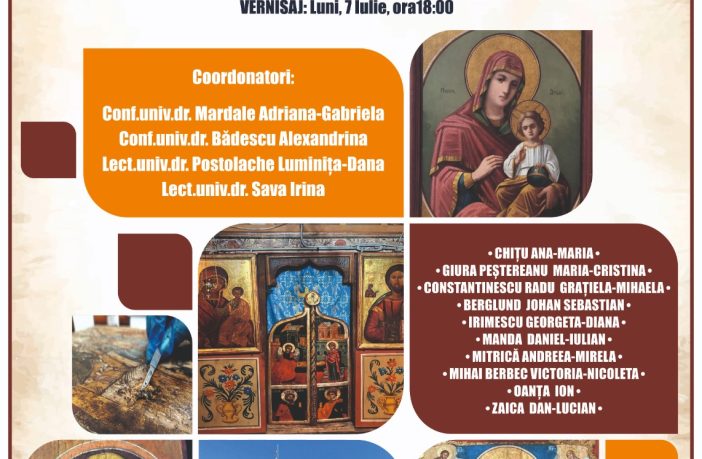 VERNISAJ: Luni, 7 Iulie, ora18:00

Coordonatori:

Conf.univ.dr. Mardale Adriana-Gabriela
Conf.univ.dr. Bădescu Alexandrina
Lect.univ.dr. Postolache Luminița-Dana
Lect.univ.dr. Sava Irina

• CHIȚU ANA-MARIA •
• GIURA PEȘTEREANU MARIA-CRISTINA •
• CONSTANTINESCU RADU GRAȚIELA-MIHAELA •
• BERGLUND JOHAN SEBASTIAN •
• IRIMESCU GEORGETA-DIANA •
• MANDA DANIEL-IULIAN •
• MITRICĂ ANDREEA-MIRELA •
• MIHAI BERBEC VICTORIA-NICOLETA •
• OANȚA ION •
• ZAICA DAN-LUCIAN •